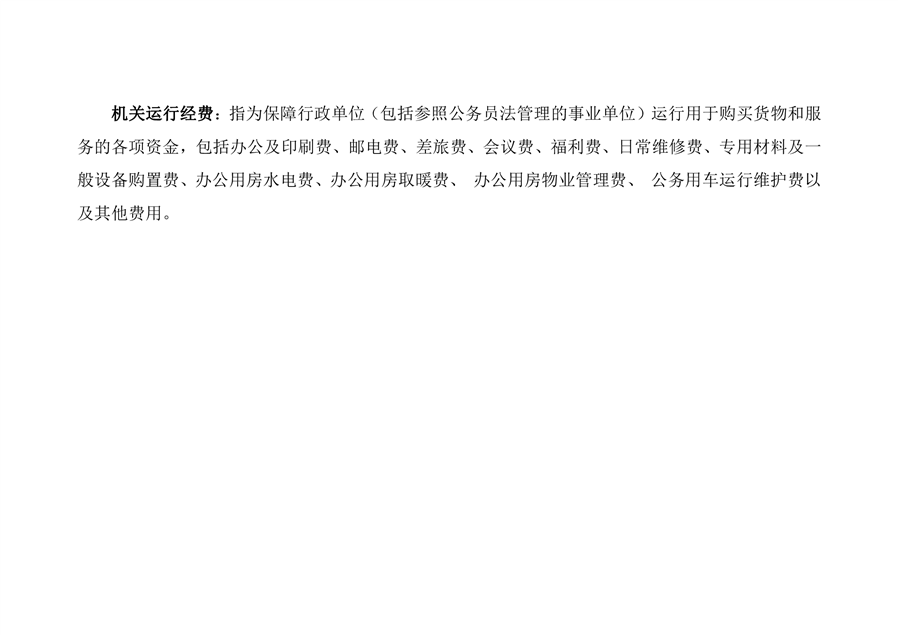 机关运行经费：指为保障行政单位（包括参照公务员法管理的事业单位）运行用于购买货物和服务的各项资金，包括办公及印刷费、邮电费、差旅费、会议费、福利费、日常维修费、专用材料及一般设备购置费、办公用房水电费、办公用房取暖费、办公用房物业管理费、公务用车运行维护费以及其他费用。